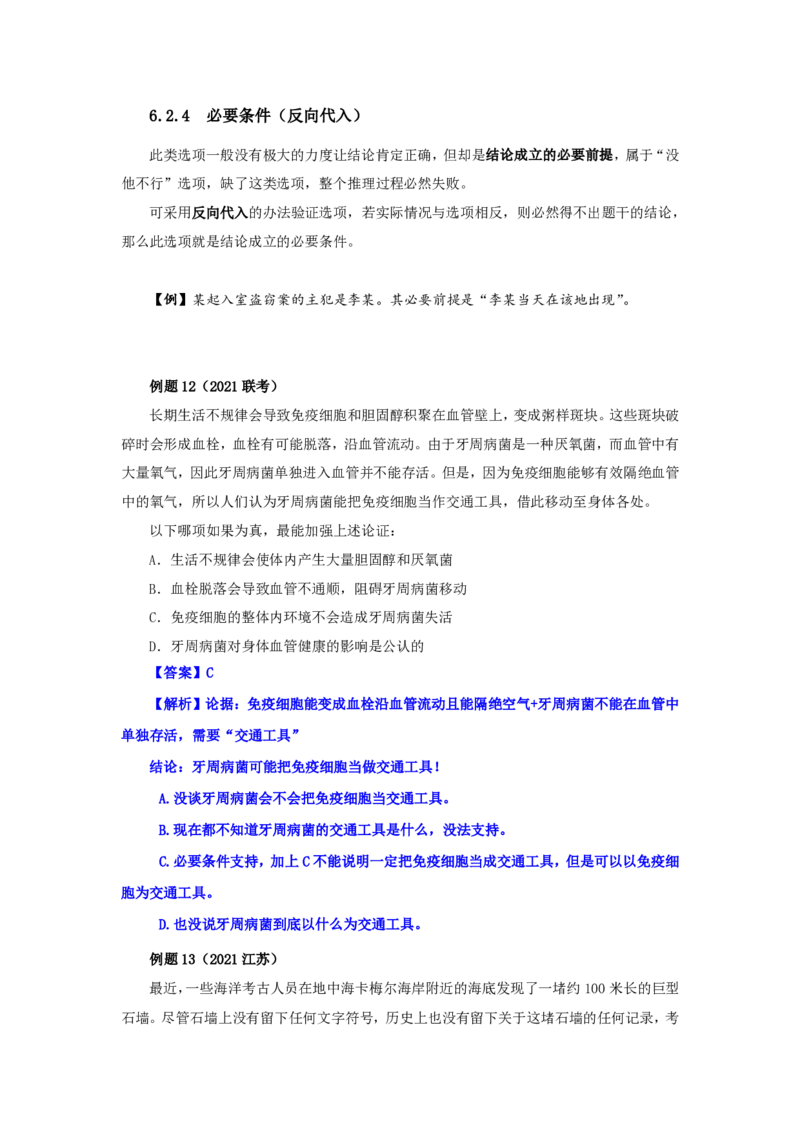 6.2.4 必要条件（反向代入）

此类选项一般没有极大的力度让结论肯定正确，但却是结论成立的必要前提，属于“没他不行”选项，缺了这类选项，整个推理过程必然失败。

可采用反向代入的办法验证选项，若实际情况与选项相反，则必然得不出题干的结论，那么此选项就是结论成立的必要条件。

【例】某起入室盗窃案的主犯是李某。其必要前提是“李某当天在该地出现”。

例题12（2021联考）

长期生活不规律会导致免疫细胞和胆固醇积聚在血管壁上，变成粥样斑块。这些斑块破碎时会形成血栓，血栓有可能脱落，沿血管流动。由于牙周病菌是一种厌氧菌，而血管中有大量氧气，因此牙周病菌单独进入血管并不能存活。但是，因为免疫细胞能够有效隔绝血管中的氧气，所以人们认为牙周病菌能把免疫细胞当作交通工具，借此移动至身体各处。

以下哪项如果为真，最能加强上述论证：

A．生活不规律会使体内产生大量胆固醇和厌氧菌

B．血栓脱落会导致血管不通顺，阻碍牙周病菌移动

C．免疫细胞的整体内环境不会造成牙周病菌失活

D．牙周病菌对身体血管健康的影响是公认的

【答案】C

【解析】论据：免疫细胞能变成血栓沿血管流动且能隔绝空气+牙周病菌不能在血管中单独存活，需要“交通工具”

结论：牙周病菌可能把免疫细胞当做交通工具！

A.没谈牙周病菌会不会把免疫细胞当交通工具。

B.现在都不知道牙周病菌的交通工具是什么，没法支持。

C.必要条件支持，加上C不能说明一定把免疫细胞当成交通工具，但是可以以免疫细胞为交通工具。

D.也没说牙周病菌到底以什么为交通工具。

例题13（2021江苏）

最近，一些海洋考古人员在地中海卡梅尔海岸附近的海底发现了一堵约100米长的巨型石墙。尽管石墙上没有留下任何文字符号，历史上也没有留下关于这堵石墙的任何记录，考